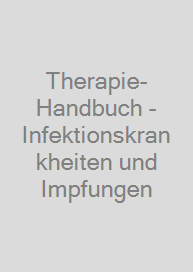 Therapie-Handbuch - Infektionskrankheiten und Impfungen